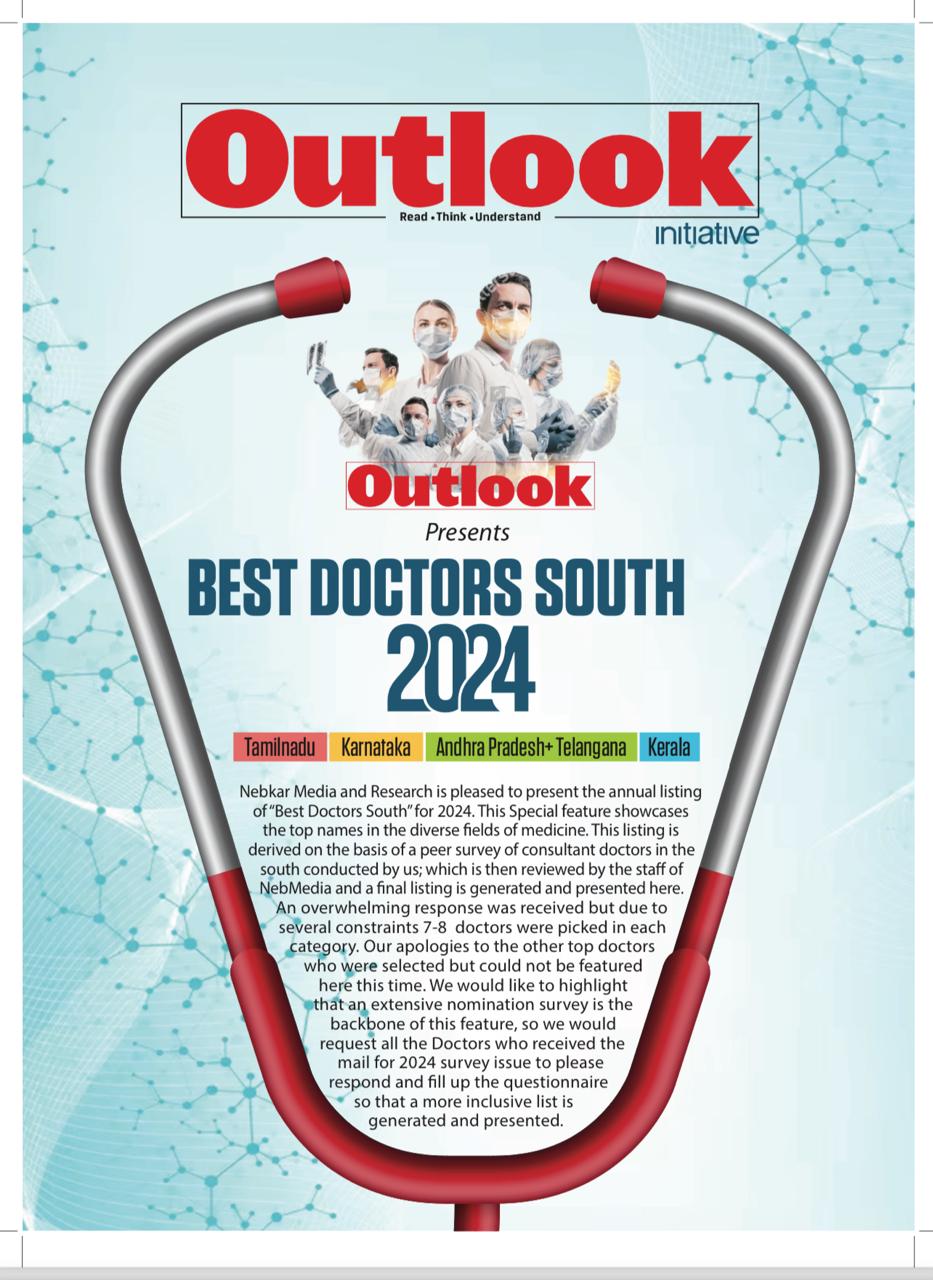 Outlook

Read • Think • Understand

initiative

Outlook

Presents

BEST DOCTORS SOUTH 2024

Tamilnadu Karnataka Andhra Pradesh+ Telangana Kerala

Nebkar Media and Research is pleased to present the annual listing of "Best Doctors South" for 2024. This Special feature showcases the top names in the diverse fields of medicine. This listing is derived on the basis of a peer survey of consultant doctors in the south conducted by us; which is then reviewed by the staff of NebMedia and a final listing is generated and presented here. An overwhelming response was received but due to several constraints 7-8 doctors were picked in each category. Our apologies to the other top doctors who were selected but could not be featured here this time. We would like to highlight that an extensive nomination survey is the backbone of this feature, so we would request all the Doctors who received the mail for 2024 survey issue to please respond and fill up the questionnaire so that a more inclusive list is generated and presented.